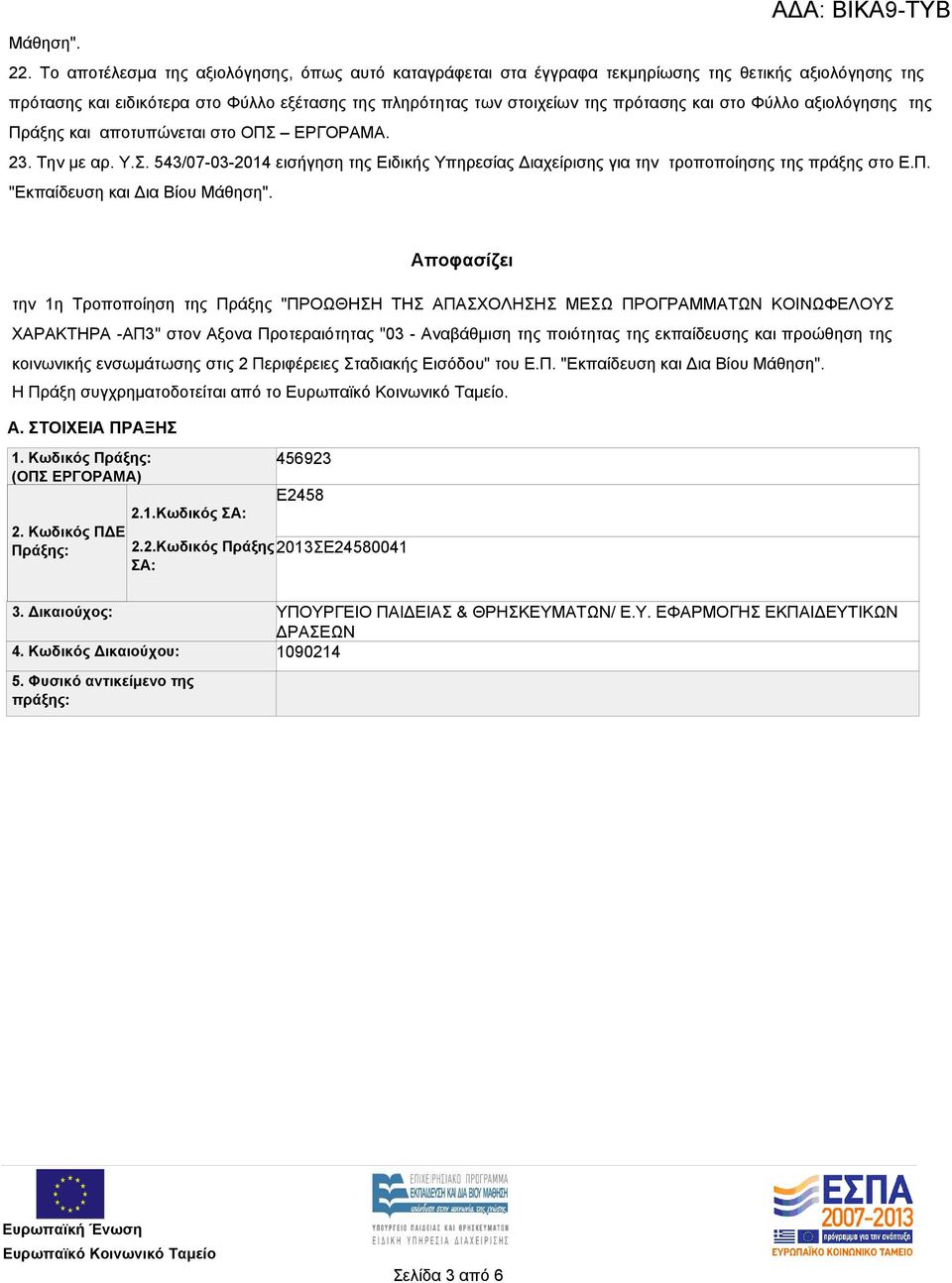 ΑΔΑ: ΒΙΚΑ9-ΤΥΒ

Μάθηση".

22. Το αποτέλεσμα της αξιολόγησης, όπως αυτό καταγράφεται στα έγγραφα τεκμηρίωσης της θετικής αξιολόγησης της πρότασης και ειδικότερα στο Φύλλο εξέτασης της πληρότητας των στοιχείων της πρότασης και στο Φύλλο αξιολόγησης της Πράξης και αποτυπώνεται στο ΟΠΣ – ΕΡΓΟΡΑΜΑ.

23. Την με αρ. Υ.Σ. 543/07-03-2014 εισήγηση της Ειδικής Υπηρεσίας Διαχείρισης για την τροποποίησης της πράξης στο Ε.Π. "Εκπαίδευση και Δια Βίου Μάθηση".

Αποφασίζει

την 1η Τροποποίηση της Πράξης "ΠΡΟΩΘΗΣΗ ΤΗΣ ΑΠΑΣΧΟΛΗΣΗΣ ΜΕΣΩ ΠΡΟΓΡΑΜΜΑΤΩΝ ΚΟΙΝΩΦΕΛΟΥΣ ΧΑΡΑΚΤΗΡΑ -ΑΠ3" στον Αξονα Προτεραιότητας "03 - Αναβάθμιση της ποιότητας της εκπαίδευσης και προώθηση της κοινωνικής ενσωμάτωσης στις 2 Περιφέρειες Σταδιακής Εισόδου" του Ε.Π. "Εκπαίδευση και Δια Βίου Μάθηση".
Η Πράξη συγχρηματοδοτείται από το Ευρωπαϊκό Κοινωνικό Ταμείο.

Α. ΣΤΟΙΧΕΙΑ ΠΡΑΞΗΣ

| 1. Κωδικός Πράξης: (ΟΠΣ ΕΡΓΟΡΑΜΑ) | | 456923 |
|---|---|---|
| 2. Κωδικός ΠΔΕ Πράξης: | 2.1.Κωδικός ΣΑ: | Ε2458 |
| | 2.2.Κωδικός Πράξης ΣΑ: | 2013ΣΕ24580041 |
| 3. Δικαιούχος: | | ΥΠΟΥΡΓΕΙΟ ΠΑΙΔΕΙΑΣ & ΘΡΗΣΚΕΥΜΑΤΩΝ/ Ε.Υ. ΕΦΑΡΜΟΓΗΣ ΕΚΠΑΙΔΕΥΤΙΚΩΝ ΔΡΑΣΕΩΝ |
| 4. Κωδικός Δικαιούχου: | | 1090214 |
| 5. Φυσικό αντικείμενο της πράξης: | | |

Ευρωπαϊκή Ένωση
Ευρωπαϊκό Κοινωνικό Ταμείο

ΕΠΙΧΕΙΡΗΣΙΑΚΟ ΠΡΟΓΡΑΜΜΑ ΕΚΠΑΙΔΕΥΣΗ ΚΑΙ ΔΙΑ ΒΙΟΥ ΜΑΘΗΣΗ
επένδυση στην κοινωνία της γνώσης
ΥΠΟΥΡΓΕΙΟ ΠΑΙΔΕΙΑΣ ΚΑΙ ΘΡΗΣΚΕΥΜΑΤΩΝ
ΕΙΔΙΚΗ ΥΠΗΡΕΣΙΑ ΔΙΑΧΕΙΡΙΣΗΣ

ΕΣΠΑ 2007-2013
πρόγραμμα για την ανάπτυξη
ΕΥΡΩΠΑΪΚΟ ΚΟΙΝΩΝΙΚΟ ΤΑΜΕΙΟ

Σελίδα 3 από 6